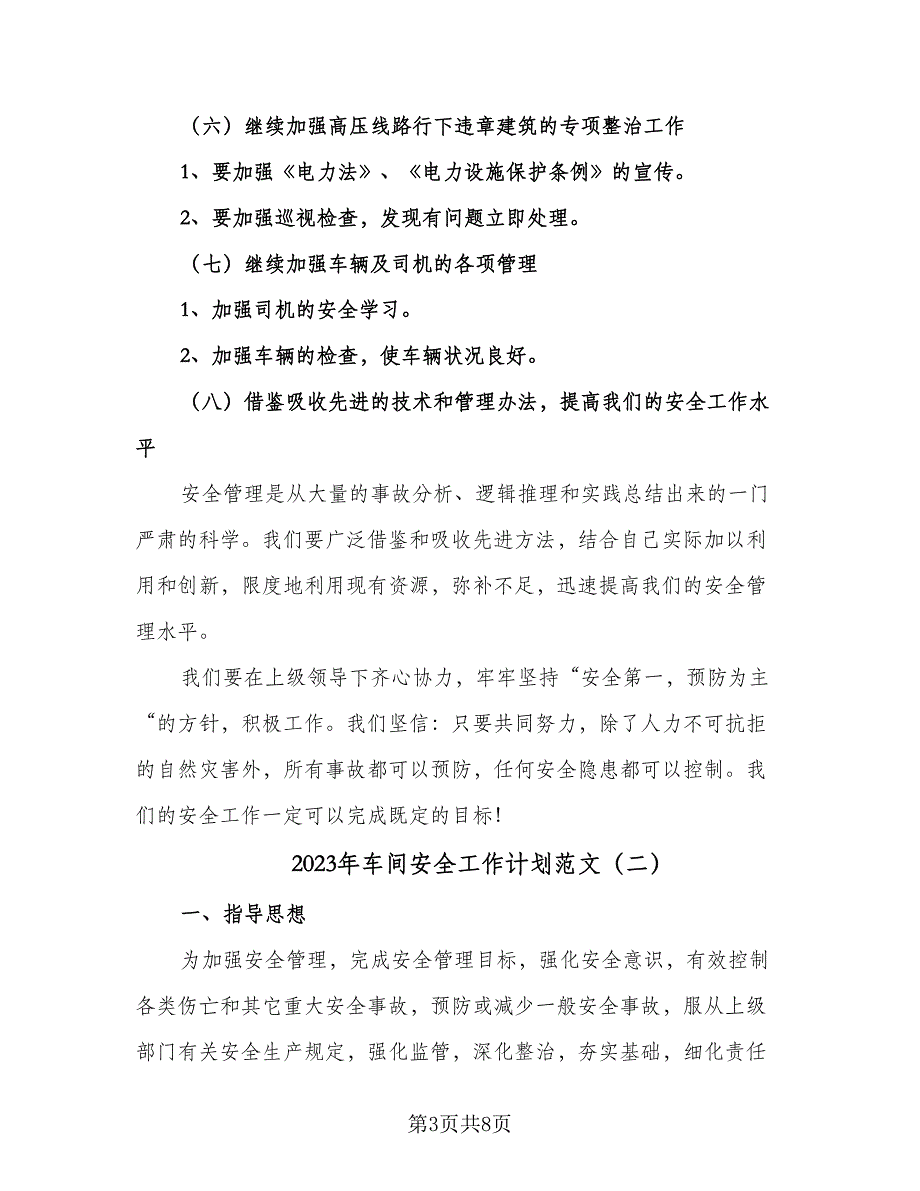 （六）继续加强高压线路行下违章建筑的专项整治工作

1、要加强《电力法》、《电力设施保护条例》的宣传。

2、要加强巡视检查，发现有问题立即处理。

（七）继续加强车辆及司机的各项管理

1、加强司机的安全学习。

2、加强车辆的检查，使车辆状况良好。

（八）借鉴吸收先进的技术和管理办法，提高我们的安全工作水平

安全管理是从大量的事故分析、逻辑推理和实践总结出来的一门严肃的科学。我们要广泛借鉴和吸收先进方法，结合自己实际加以利用和创新，限度地利用现有资源，弥补不足，迅速提高我们的安全管理水平。

我们要在上级领导下齐心协力，牢牢坚持“安全第一，预防为主“的方针，积极工作。我们坚信：只要共同努力，除了人力不可抗拒的自然灾害外，所有事故都可以预防，任何安全隐患都可以控制。我们的安全工作一定可以完成既定的目标！

2023年车间安全工作计划范文（二）

一、指导思想

为加强安全管理，完成安全管理目标，强化安全意识，有效控制各类伤亡和其它重大安全事故，预防或减少一般安全事故，服从上级部门有关安全生产规定，强化监管，深化整治，夯实基础，细化责任

第3页共8页